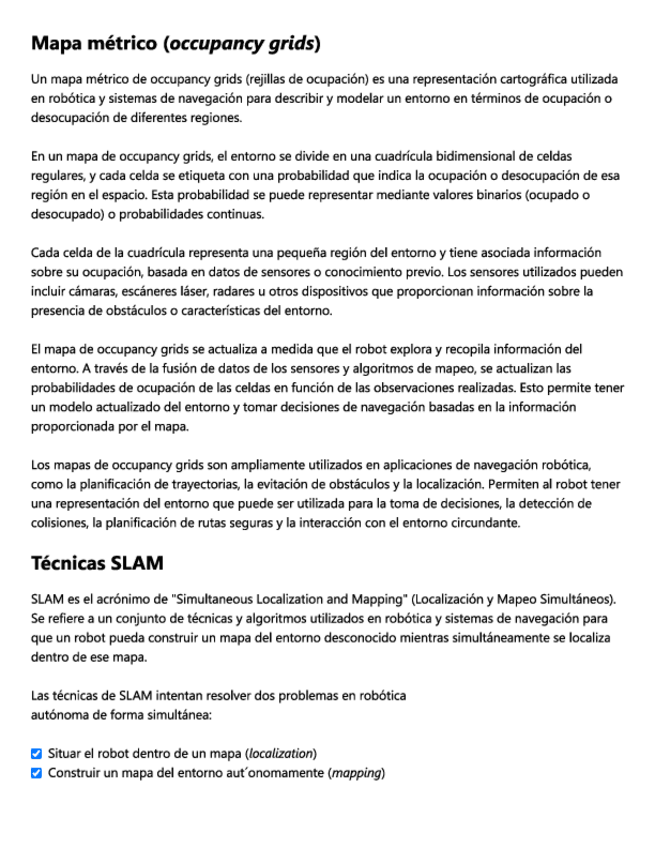 Mapa métrico (occupancy grids)

Un mapa métrico de occupancy grids (rejillas de ocupación) es una representación cartográfica utilizada en robótica y sistemas de navegación para describir y modelar un entorno en términos de ocupación o desocupación de diferentes regiones.

En un mapa de occupancy grids, el entorno se divide en una cuadrícula bidimensional de celdas regulares, y cada celda se etiqueta con una probabilidad que indica la ocupación o desocupación de esa región en el espacio. Esta probabilidad se puede representar mediante valores binarios (ocupado o desocupado) o probabilidades continuas.

Cada celda de la cuadrícula representa una pequeña región del entorno y tiene asociada información sobre su ocupación, basada en datos de sensores o conocimiento previo. Los sensores utilizados pueden incluir cámaras, escáneres láser, radares u otros dispositivos que proporcionan información sobre la presencia de obstáculos o características del entorno.

El mapa de occupancy grids se actualiza a medida que el robot explora y recopila información del entorno. A través de la fusión de datos de los sensores y algoritmos de mapeo, se actualizan las probabilidades de ocupación de las celdas en función de las observaciones realizadas. Esto permite tener un modelo actualizado del entorno y tomar decisiones de navegación basadas en la información proporcionada por el mapa.

Los mapas de occupancy grids son ampliamente utilizados en aplicaciones de navegación robótica, como la planificación de trayectorias, la evitación de obstáculos y la localización. Permiten al robot tener una representación del entorno que puede ser utilizada para la toma de decisiones, la detección de colisiones, la planificación de rutas seguras y la interacción con el entorno circundante.

Técnicas SLAM

SLAM es el acrónimo de "Simultaneous Localization and Mapping" (Localización y Mapeo Simultáneos). Se refiere a un conjunto de técnicas y algoritmos utilizados en robótica y sistemas de navegación para que un robot pueda construir un mapa del entorno desconocido mientras simultáneamente se localiza dentro de ese mapa.

Las técnicas de SLAM intentan resolver dos problemas en robótica autónoma de forma simultánea:

Situar el robot dentro de un mapa (localization)
Construir un mapa del entorno aut´onomamente (mapping)